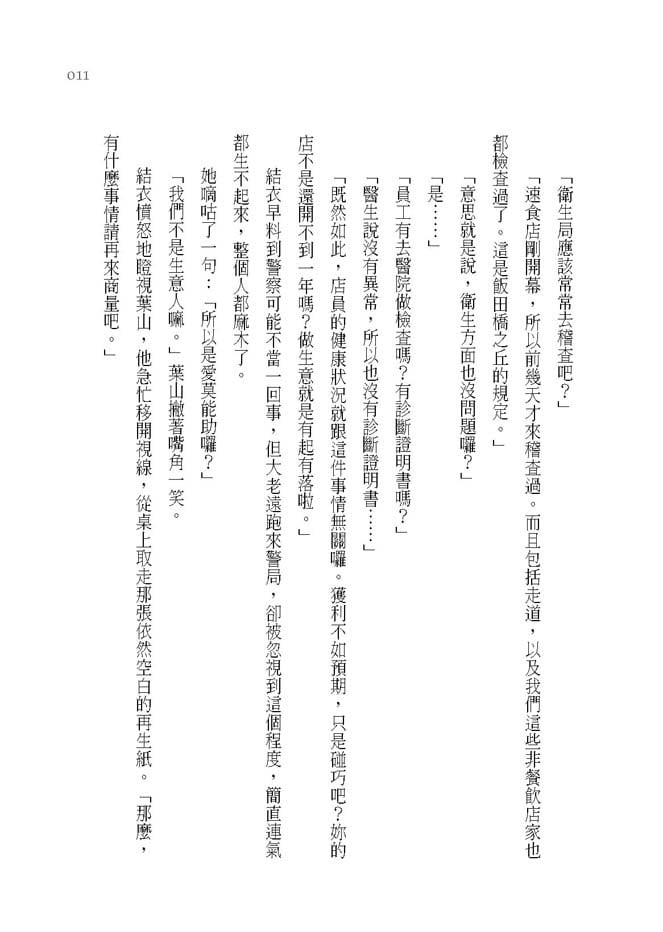 011

「衛生局應該常常去稽查吧?」

「速食店剛開幕,所以前幾天才來稽查過。而且包括走道,以及我們這些非餐飲店家也都檢查過了。這是飯田橋之丘的規定。」

「意思就是說,衛生方面也沒問題囉?」

「是……」

「員工有去醫院做檢查嗎?有診斷證明書嗎?」

「醫生說沒有異常,所以也沒有診斷證明書……」

「既然如此,店員的健康狀況就跟這件事情無關囉。獲利不如預期,只是碰巧吧?妳的店不是還開不到一年嗎?做生意就是有起有落啦。」

結衣早料到警察可能不當一回事,但大老遠跑來警局,卻被忽視到這個程度,簡直連氣都生不起來,整個人都麻木了。

她嘀咕了一句:「所以是愛莫能助囉?」

「我們不是生意人嘛。」葉山撇著嘴角一笑。

結衣憤怒地瞪視葉山,他急忙移開視線,從桌上取走那張依然空白的再生紙。「那麼,有什麼事情請再來商量吧。」